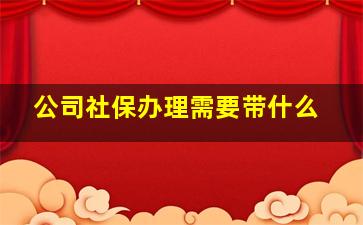 公司社保办理需要带什么